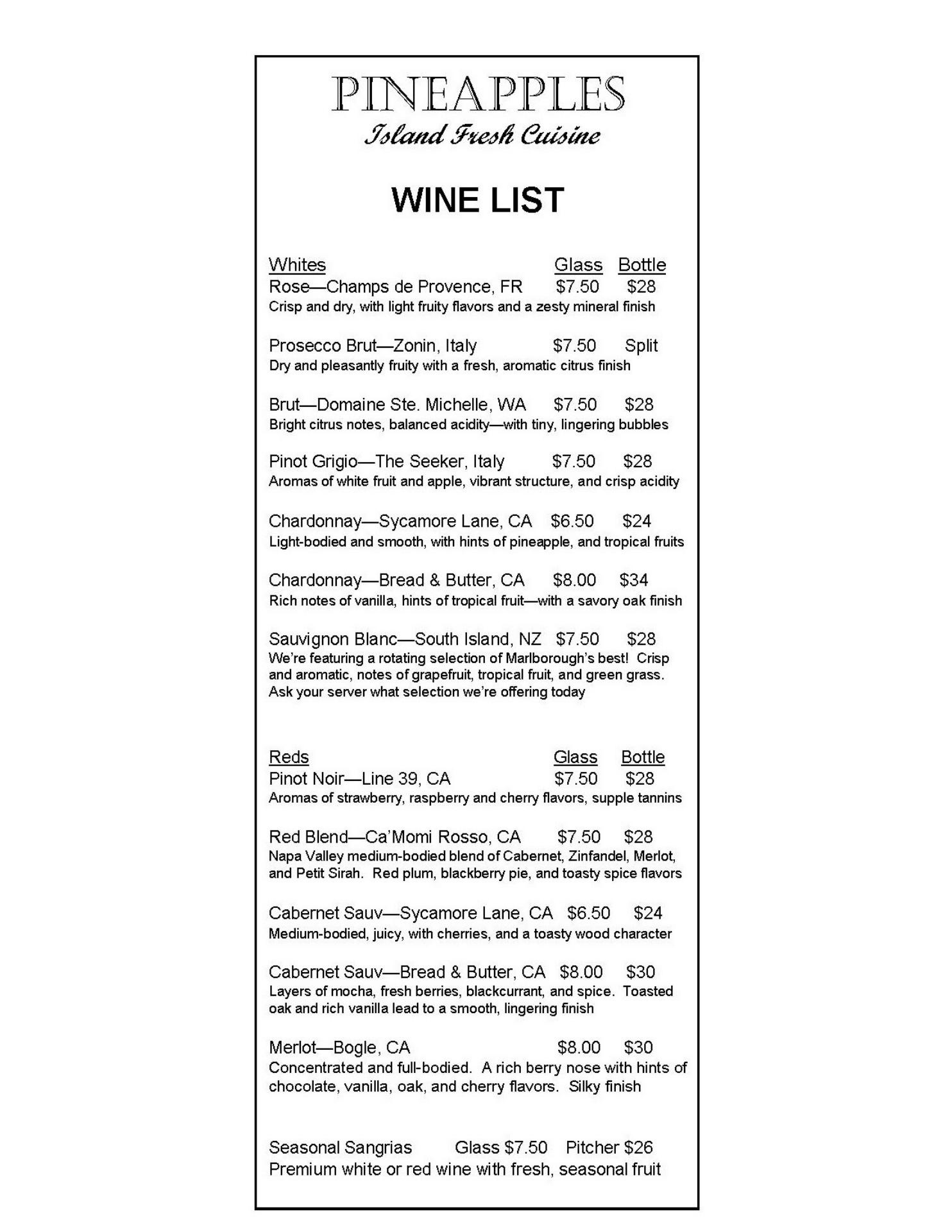 PINEAPPLES
Island Fresh Cuisine

WINE LIST

Whites Glass Bottle
Rose—Champs de Provence, FR $7.50 $28
Crisp and dry, with light fruity flavors and a zesty mineral finish

Prosecco Brut—Zonin, Italy $7.50 Split
Dry and pleasantly fruity with a fresh, aromatic citrus finish

Brut—Domaine Ste. Michelle, WA $7.50 $28
Bright citrus notes, balanced acidity—with tiny, lingering bubbles

Pinot Grigio—The Seeker, Italy $7.50 $28
Aromas of white fruit and apple, vibrant structure, and crisp acidity

Chardonnay—Sycamore Lane, CA $6.50 $24
Light-bodied and smooth, with hints of pineapple, and tropical fruits

Chardonnay—Bread & Butter, CA $8.00 $34
Rich notes of vanilla, hints of tropical fruit—with a savory oak finish

Sauvignon Blanc—South Island, NZ $7.50 $28
We're featuring a rotating selection of Marlborough's best! Crisp and aromatic, notes of grapefruit, tropical fruit, and green grass. Ask your server what selection we're offering today

Reds Glass Bottle
Pinot Noir—Line 39, CA $7.50 $28
Aromas of strawberry, raspberry and cherry flavors, supple tannins

Red Blend—Ca'Momi Rosso, CA $7.50 $28
Napa Valley medium-bodied blend of Cabernet, Zinfandel, Merlot, and Petit Sirah. Red plum, blackberry pie, and toasty spice flavors

Cabernet Sauv—Sycamore Lane, CA $6.50 $24
Medium-bodied, juicy, with cherries, and a toasty wood character

Cabernet Sauv—Bread & Butter, CA $8.00 $30
Layers of mocha, fresh berries, blackcurrant, and spice. Toasted oak and rich vanilla lead to a smooth, lingering finish

Merlot—Bogle, CA $8.00 $30
Concentrated and full-bodied. A rich berry nose with hints of chocolate, vanilla, oak, and cherry flavors. Silky finish

Seasonal Sangrias Glass $7.50 Pitcher $26
Premium white or red wine with fresh, seasonal fruit